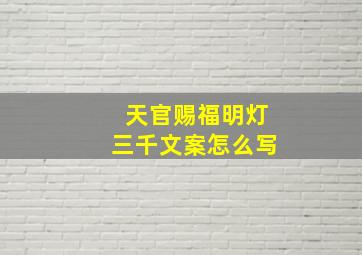 天官赐福明灯
三千文案怎么写